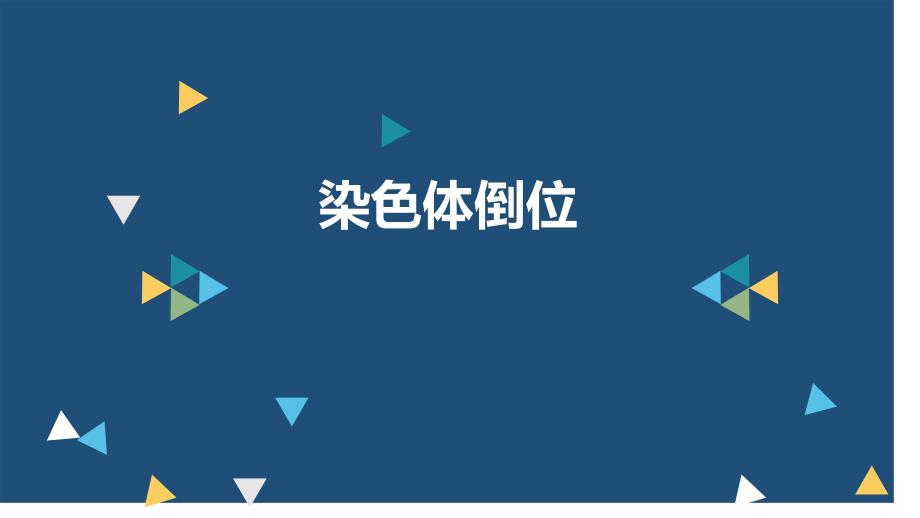 染色体倒位